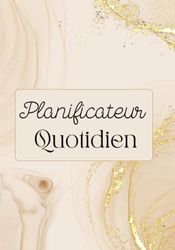 Planificateur
Quotidien